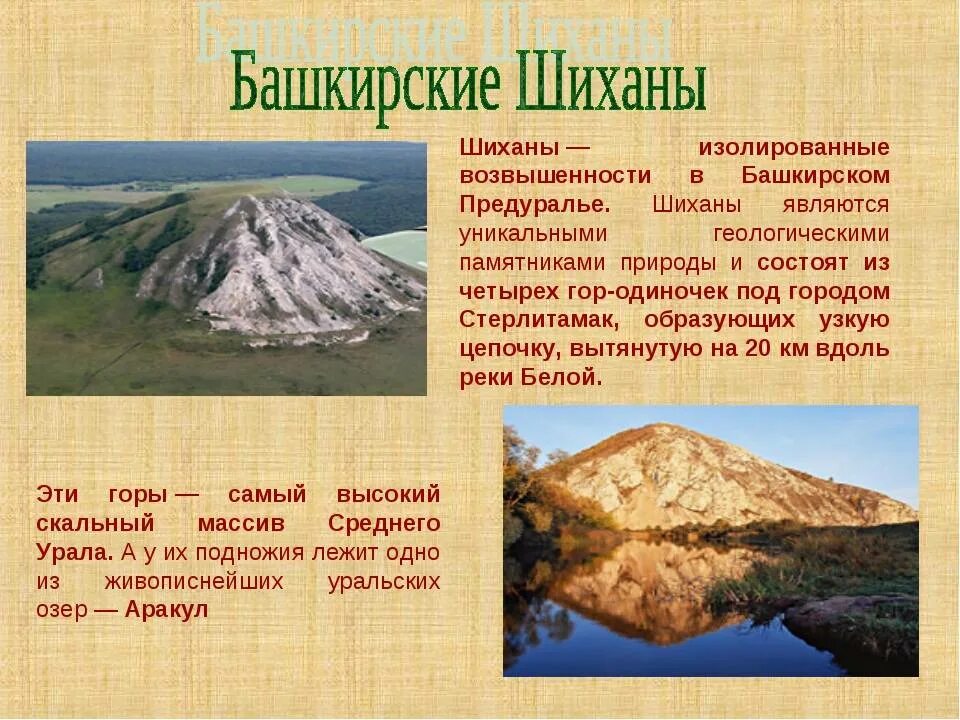 Башкирские Шиханы

Башкирские Шиханы

Шиханы — изолированные возвышенности в Башкирском Предуралье. Шиханы являются уникальными геологическими памятниками природы и состоят из четырех гор-одиночек под городом Стерлитамак, образующих узкую цепочку, вытянутую на 20 км вдоль реки Белой.

Эти горы — самый высокий скальный массив Среднего Урала. А у их подножия лежит одно из живописнейших уральских озер — Аракул